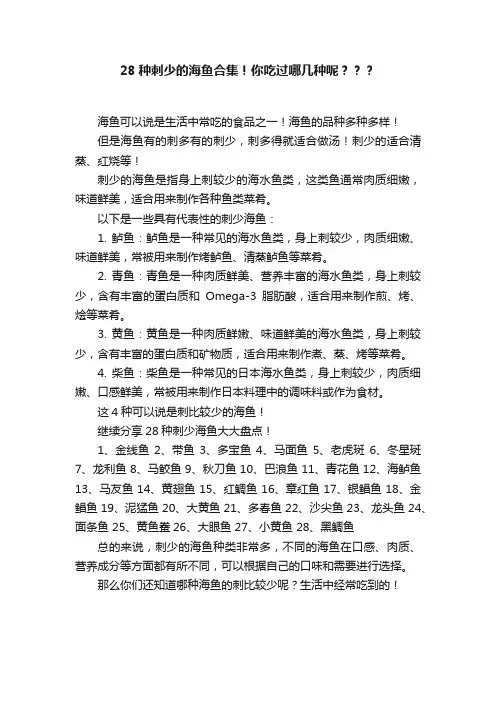 28 种刺少的海鱼合集！你吃过哪几种呢？？？

海鱼可以说是生活中常吃的食品之一！海鱼的品种多种多样！

但是海鱼有的刺多有的刺少，刺多得就适合做汤！刺少的适合清蒸、红烧等！

刺少的海鱼是指身上刺较少的海水鱼类，这类鱼通常肉质细嫩，味道鲜美，适合用来制作各种鱼类菜肴。

以下是一些具有代表性的刺少海鱼：

1. 鲈鱼：鲈鱼是一种常见的海水鱼类，身上刺较少，肉质细嫩、味道鲜美，常被用来制作烤鲈鱼、清蒸鲈鱼等菜肴。

2. 青鱼：青鱼是一种肉质鲜美、营养丰富的海水鱼类，身上刺较少，含有丰富的蛋白质和 Omega-3 脂肪酸，适合用来制作煎、烤、烩等菜肴。

3. 黄鱼：黄鱼是一种肉质鲜嫩、味道鲜美的海水鱼类，身上刺较少，含有丰富的蛋白质和矿物质，适合用来制作煮、蒸、烤等菜肴。

4. 柴鱼：柴鱼是一种常见的日本海水鱼类，身上刺较少，肉质细嫩、口感鲜美，常被用来制作日本料理中的调味料或作为食材。

这 4 种可以说是刺比较少的海鱼！

继续分享 28 种刺少海鱼大大盘点！

1、金线鱼 2、带鱼 3、多宝鱼 4、马面鱼 5、老虎斑 6、冬星斑 7、龙利鱼 8、马鲛鱼 9、秋刀鱼 10、巴浪鱼 11、青花鱼 12、海鲈鱼 13、马友鱼 14、黄翅鱼 15、红鲷鱼 16、章红鱼 17、银鲳鱼 18、金鲳鱼 19、泥猛鱼 20、大黄鱼 21、多春鱼 22、沙尖鱼 23、龙头鱼 24、面条鱼 25、黄鱼鲞 26、大眼鱼 27、小黄鱼 28、黑鲷鱼

总的来说，刺少的海鱼种类非常多，不同的海鱼在口感、肉质、营养成分等方面都有所不同，可以根据自己的口味和需要进行选择。

那么你们还知道哪种海鱼的刺比较少呢？生活中经常吃到的！